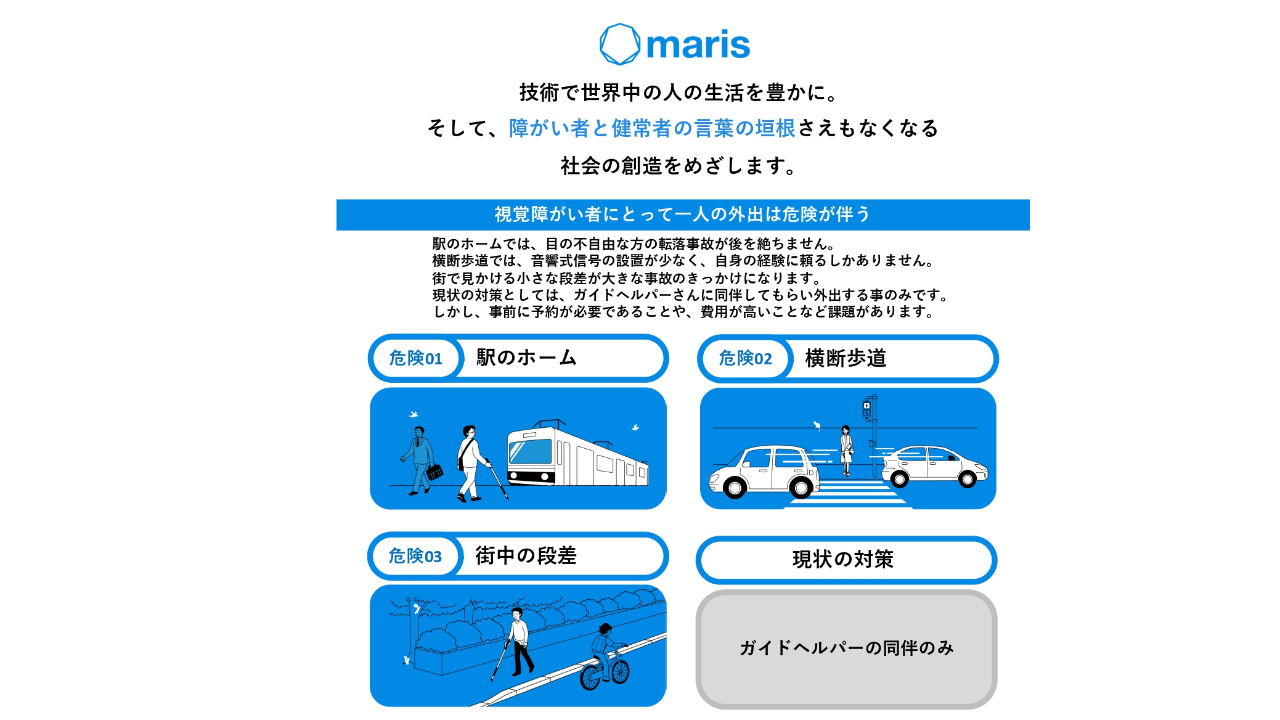 maris

技術で世界中の人の生活を豊かに。
そして、障がい者と健常者の言葉の垣根さえもなくなる
社会の創造をめざします。

視覚障がい者にとって一人の外出は危険が伴う

駅のホームでは、目の不自由な方の転落事故が後を絶ちません。
横断歩道では、音響式信号の設置が少なく、自身の経験に頼るしかありません。
街で見かける小さな段差が大きな事故のきっかけになります。
現状の対策としては、ガイドヘルパーさんに同伴してもらい外出する事のみです。
しかし、事前に予約が必要であることや、費用が高いことなど課題があります。

危険01 駅のホーム

危険02 横断歩道

危険03 街中の段差

現状の対策

ガイドヘルパーの同伴のみ